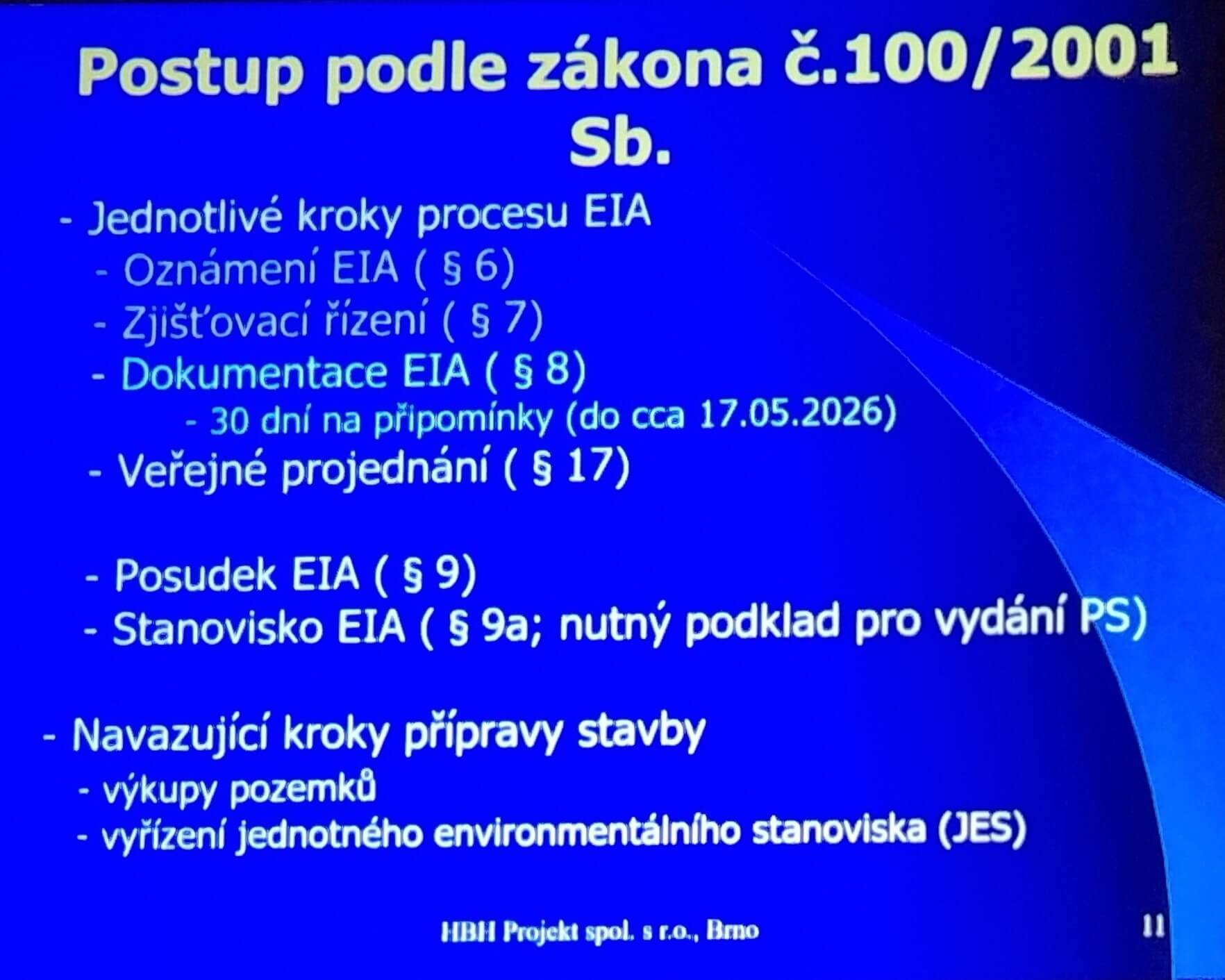 Postup podle zákona č.100/2001 Sb.

- Jednotlivé kroky procesu EIA
- Oznámení EIA ( § 6)
- Zjišťovací řízení ( § 7)
- Dokumentace EIA ( § 8)
- 30 dní na připomínky (do cca 17.05.2026)
- Veřejné projednání ( § 17)

- Posudek EIA ( § 9)
- Stanovisko EIA ( § 9a; nutný podklad pro vydání PS)

- Navazující kroky přípravy stavby
- výkupy pozemků
- vyřízení jednotného environmentálního stanoviska (JES)

HBH Projekt spol. s r.o., Brno

11